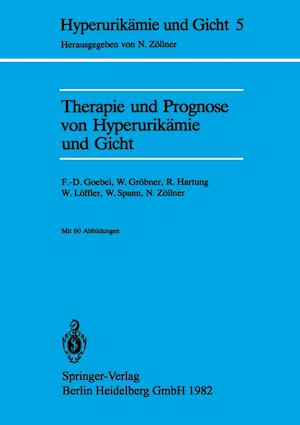 Hyperurikämie und Gicht 5
Herausgegeben von N. Zöllner

Therapie und Prognose von Hyperurikämie und Gicht

F.-D. Goebel, W. Gröbner, R. Hartung
W. Löffler, W. Spann, N. Zöllner

Mit 60 Abbildungen

Springer-Verlag
Berlin Heidelberg GmbH 1982